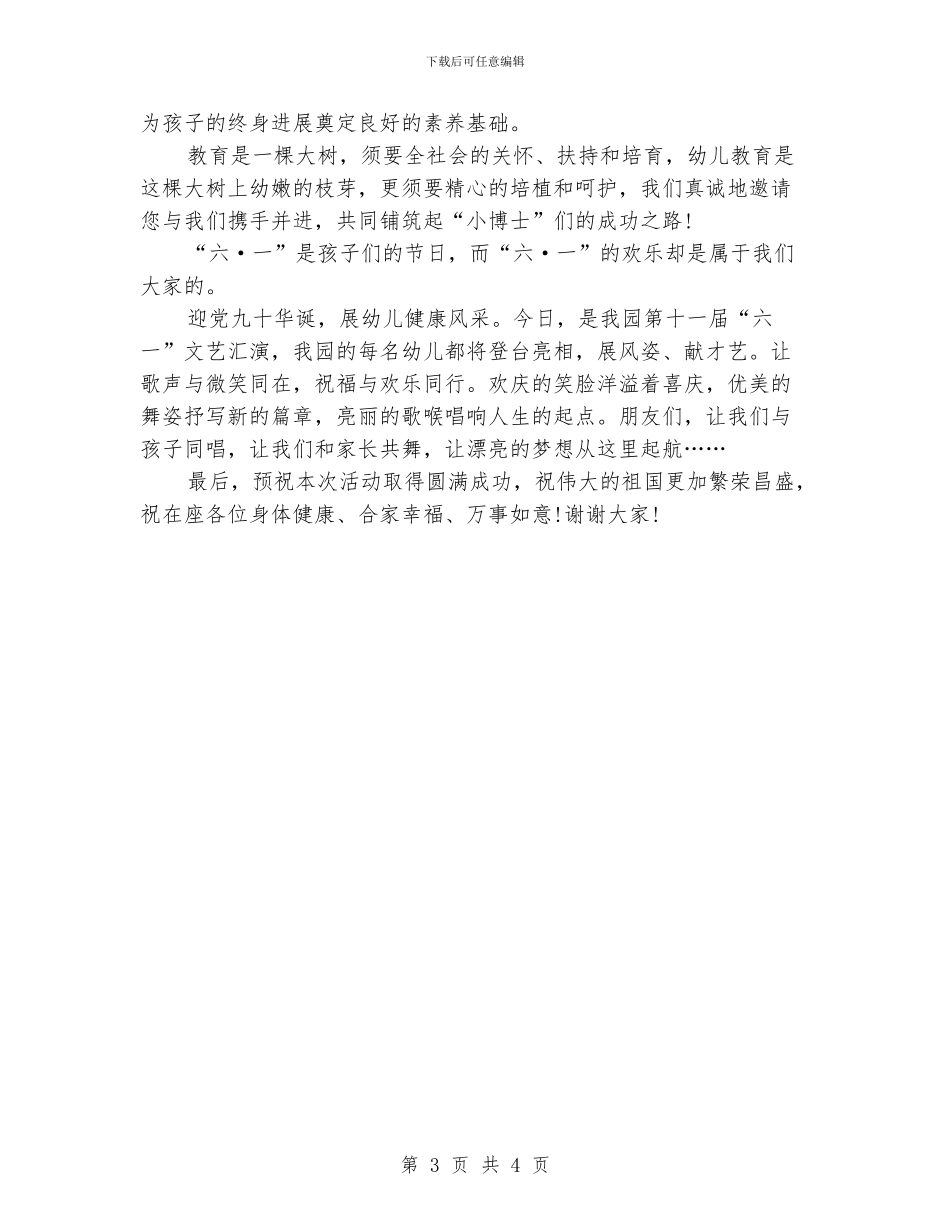 下载后可任意编辑

为孩子的终身进展奠定良好的素养基础。

教育是一棵大树，须要全社会的关怀、扶持和培育，幼儿教育是这棵大树上幼嫩的枝芽，更须要精心的培植和呵护，我们真诚地邀请您与我们携手并进，共同铺筑起“小博士”们的成功之路！

“六·一”是孩子们的节日，而“六·一”的欢乐却是属于我们大家的。

迎党九十华诞，展幼儿健康风采。今日，是我园第十一届“六一”文艺汇演，我园的每名幼儿都将登台亮相，展风姿、献才艺。让歌声与微笑同在，祝福与欢乐同行。欢庆的笑脸洋溢着喜庆，优美的舞姿抒写新的篇章，亮丽的歌喉唱响人生的起点。朋友们，让我们与孩子同唱，让我们和家长共舞，让漂亮的梦想从这里起航……

最后，预祝本次活动取得圆满成功，祝伟大的祖国更加繁荣昌盛，祝在座各位身体健康、合家幸福、万事如意！谢谢大家！

第 3 页 共 4 页